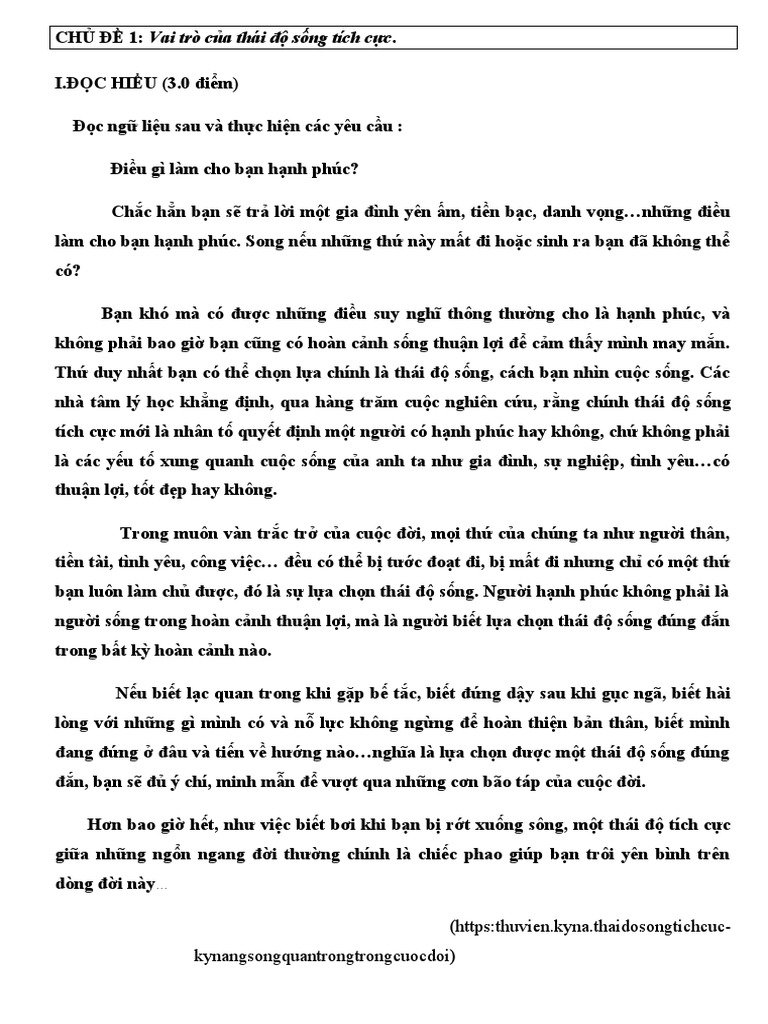 CHỦ ĐỀ 1: Vai trò của thái độ sống tích cực.

I.ĐỌC HIỂU (3.0 điểm)

Đọc ngữ liệu sau và thực hiện các yêu cầu :

Điều gì làm cho bạn hạnh phúc?

Chắc hẳn bạn sẽ trả lời một gia đình yên ấm, tiền bạc, danh vọng…những điều làm cho bạn hạnh phúc. Song nếu những thứ này mất đi hoặc sinh ra bạn đã không thể có?

Bạn khó mà có được những điều suy nghĩ thông thường cho là hạnh phúc, và không phải bao giờ bạn cũng có hoàn cảnh sống thuận lợi để cảm thấy mình may mắn. Thứ duy nhất bạn có thể chọn lựa chính là thái độ sống, cách bạn nhìn cuộc sống. Các nhà tâm lý học khẳng định, qua hàng trăm cuộc nghiên cứu, rằng chính thái độ sống tích cực mới là nhân tố quyết định một người có hạnh phúc hay không, chứ không phải là các yếu tố xung quanh cuộc sống của anh ta như gia đình, sự nghiệp, tình yêu…có thuận lợi, tốt đẹp hay không.

Trong muôn vàn trắc trở của cuộc đời, mọi thứ của chúng ta như người thân, tiền tài, tình yêu, công việc… đều có thể bị tước đoạt đi, bị mất đi nhưng chỉ có một thứ bạn luôn làm chủ được, đó là sự lựa chọn thái độ sống. Người hạnh phúc không phải là người sống trong hoàn cảnh thuận lợi, mà là người biết lựa chọn thái độ sống đúng đắn trong bất kỳ hoàn cảnh nào.

Nếu biết lạc quan trong khi gặp bế tắc, biết đứng dậy sau khi gục ngã, biết hài lòng với những gì mình có và nỗ lực không ngừng để hoàn thiện bản thân, biết mình đang đứng ở đâu và tiến về hướng nào…nghĩa là lựa chọn được một thái độ sống đúng đắn, bạn sẽ đủ ý chí, minh mẫn để vượt qua những cơn bão táp của cuộc đời.

Hơn bao giờ hết, như việc biết bơi khi bạn bị rớt xuống sông, một thái độ tích cực giữa những ngổn ngang đời thường chính là chiếc phao giúp bạn trôi yên bình trên dòng đời này…

(https:thuvien.kyna.thaidosongtichcuc-kynangsongquantrongtrongcuocdoi)